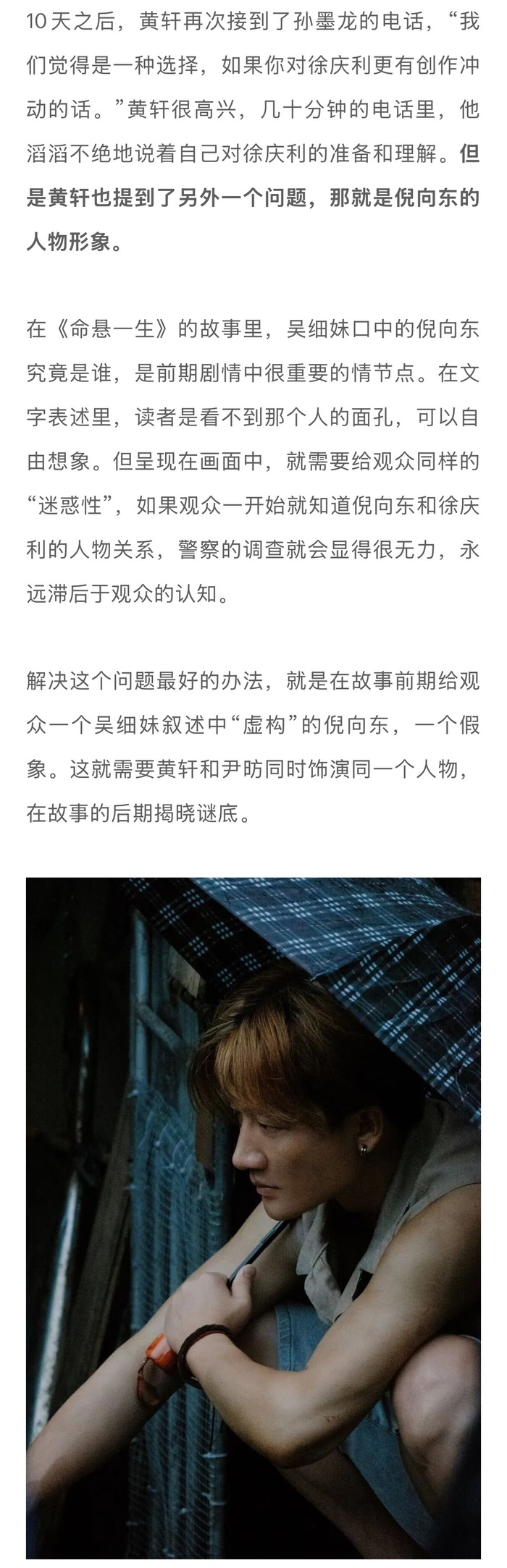 10天之后，黄轩再次接到了孙墨龙的电话，“我们觉得是一种选择，如果你对徐庆利更有创作冲动的话。”黄轩很高兴，几十分钟的电话里，他滔滔不绝地说着自己对徐庆利的准备和理解。但是黄轩也提到了另外一个问题，那就是倪向东的人物形象。

在《命悬一生》的故事里，吴细妹口中的倪向东究竟是谁，是前期剧情中很重要的情节点。在文字表述里，读者是看不到那个人的面孔，可以自由想象。但呈现在画面中，就需要给观众同样的“迷惑性”，如果观众一开始就知道倪向东和徐庆利的人物关系，警察的调查就会显得很无力，永远滞后于观众的认知。

解决这个问题最好的办法，就是在故事前期给观众一个吴细妹叙述中“虚构”的倪向东，一个假象。这就需要黄轩和尹昉同时饰演同一个人物，在故事的后期揭晓谜底。